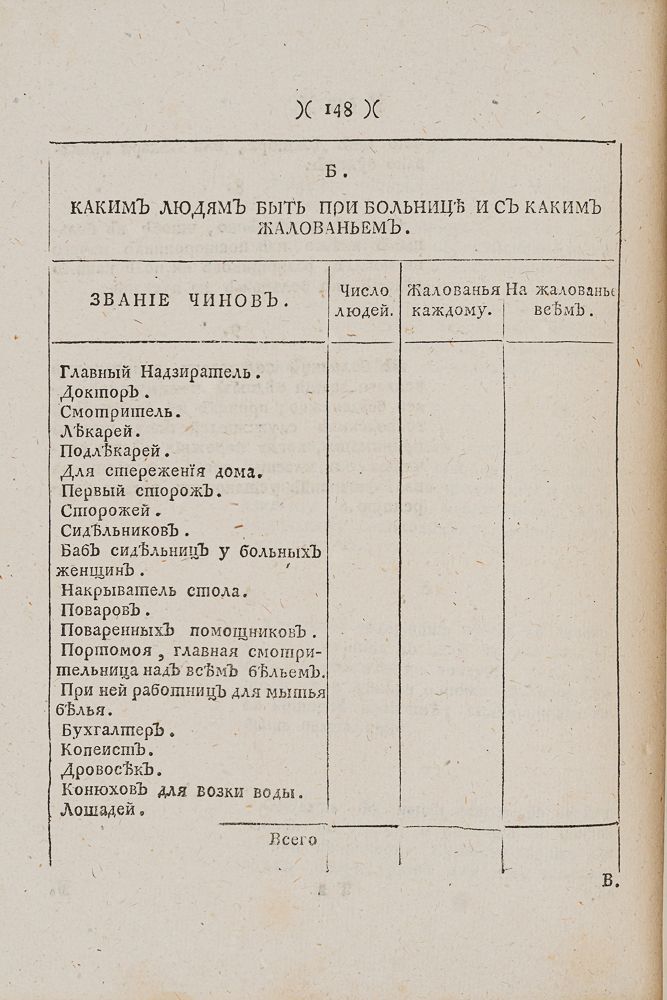 )( 148 )(

Б.

КАКИМЪ ЛЮДЯМЪ БЫТЬ ПРИ БОЛЬНИЦѢ И СЪ КАКИМЪ ЖАЛОВАНЬЕМЪ.

| ЗВАНІЕ ЧИНОВЪ. | Число людей. | Жалованья каждому. | На жалованье всѣмъ. |
|---|---|---|---|
| Главный Надзиратель. | | | |
| Докторъ. | | | |
| Смотритель. | | | |
| Лѣкарей. | | | |
| Подлѣкарей. | | | |
| Для стереженія дома. | | | |
| Первый сторожъ. | | | |
| Сторожей. | | | |
| Сидѣльниковъ. | | | |
| Бабъ сидѣльницъ у больныхъ женщинъ. | | | |
| Накрыватель стола. | | | |
| Поваровъ. | | | |
| Поваренныхъ помощниковъ. | | | |
| Портомоя, главная смотрительница надъ всѣмъ бѣльемъ. | | | |
| При ней работницъ для мытья бѣлья. | | | |
| Бухгалтеръ. | | | |
| Копеистъ. | | | |
| Дровосѣкъ. | | | |
| Конюховъ для возки воды. | | | |
| Лошадей. | | | |
| Всего | | | |

В.